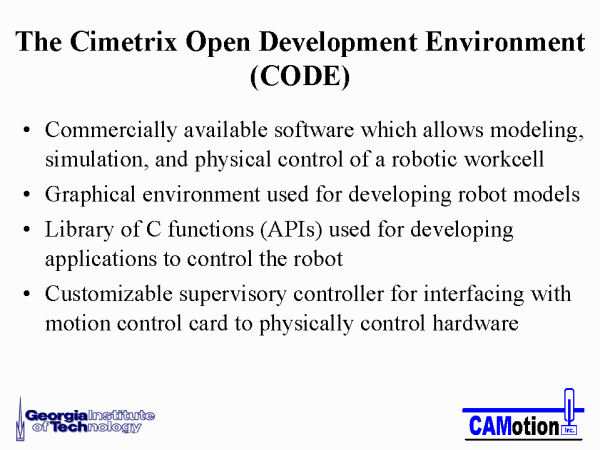 The Cimetrix Open Development Environment (CODE)

• Commercially available software which allows modeling, simulation, and physical control of a robotic workcell
• Graphical environment used for developing robot models
• Library of C functions (APIs) used for developing applications to control the robot
• Customizable supervisory controller for interfacing with motion control card to physically control hardware

Georgia Institute of Technology

CAMotion Inc.